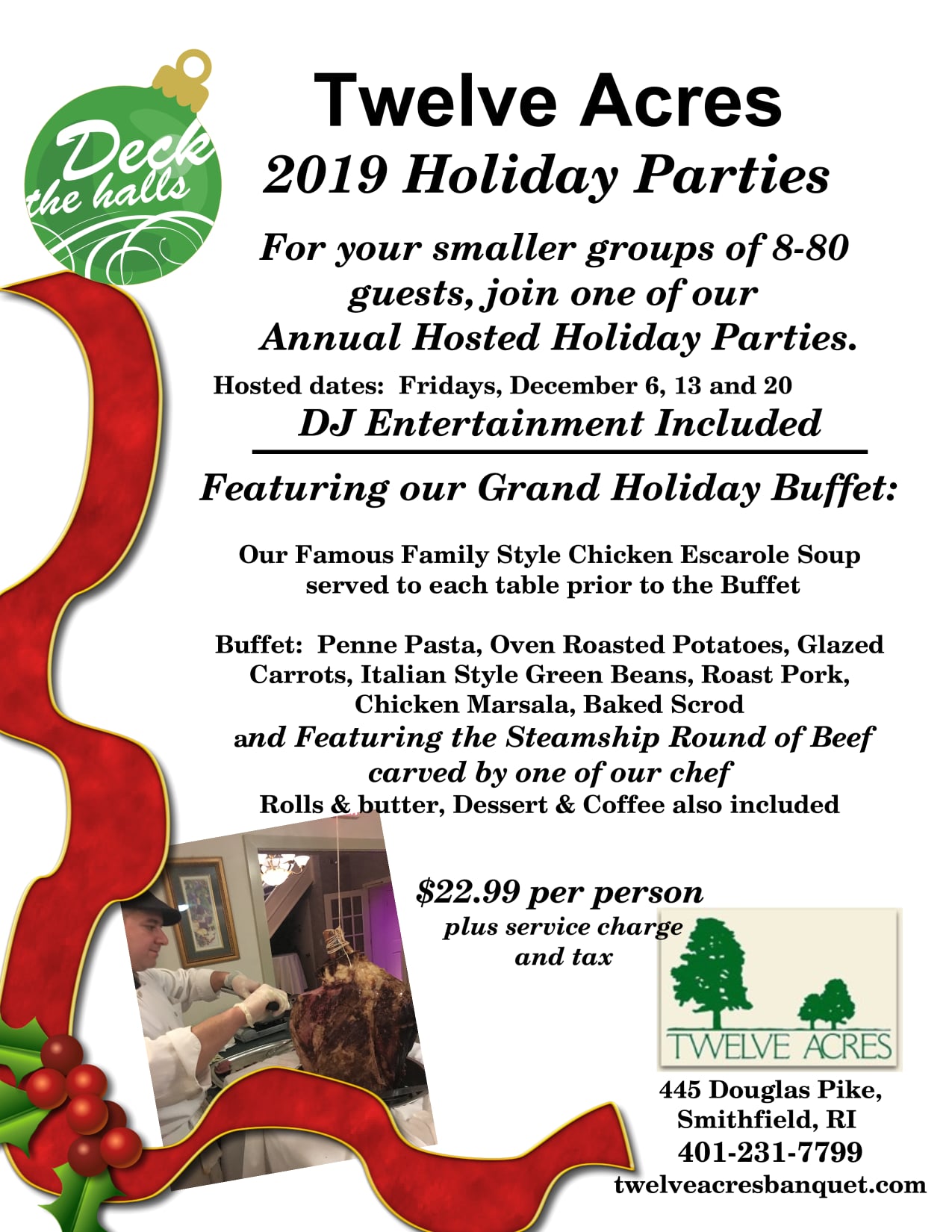 Deck the halls

Twelve Acres

2019 Holiday Parties

For your smaller groups of 8-80 guests, join one of our Annual Hosted Holiday Parties.

Hosted dates: Fridays, December 6, 13 and 20

DJ Entertainment Included

Featuring our Grand Holiday Buffet:

Our Famous Family Style Chicken Escarole Soup served to each table prior to the Buffet

Buffet: Penne Pasta, Oven Roasted Potatoes, Glazed Carrots, Italian Style Green Beans, Roast Pork, Chicken Marsala, Baked Scrod
and Featuring the Steamship Round of Beef carved by one of our chef
Rolls & butter, Dessert & Coffee also included

$22.99 per person
plus service charge and tax

TWELVE ACRES

445 Douglas Pike,
Smithfield, RI
401-231-7799
twelveacresbanquet.com